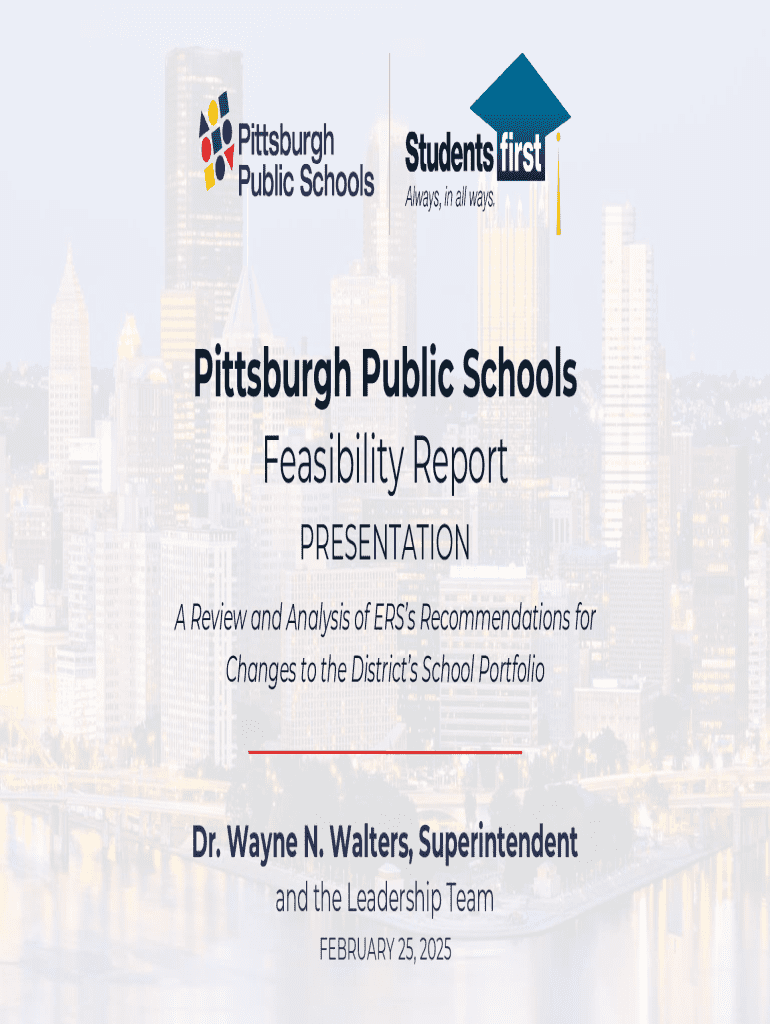 Pittsburgh Public Schools

Students first
Always, in all ways.

Pittsburgh Public Schools

Feasibility Report

PRESENTATION

A Review and Analysis of ERS's Recommendations for Changes to the District's School Portfolio

Dr. Wayne N. Walters, Superintendent

and the Leadership Team

FEBRUARY 25, 2025